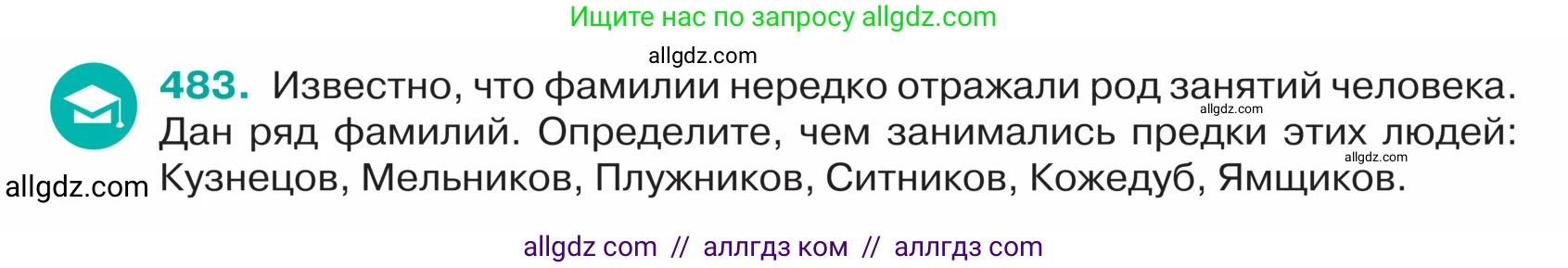 Ищите нас по запросу allgdz.com

allgdz.com

483. Известно, что фамилии нередко отражали род занятий человека. Дан ряд фамилий. Определите, чем занимались предки этих людей: Кузнецов, Мельников, Плужников, Ситников, Кожедуб, Ямщиков.

allgdz.com

allgdz.com

allgdz.com

allgdz com // аллгдз ком // аллгдз com